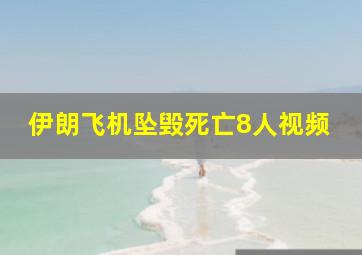 伊朗飞机坠毁死亡8人视频